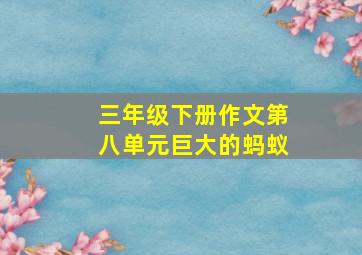 三年级下册作文第八单元巨大的蚂蚁